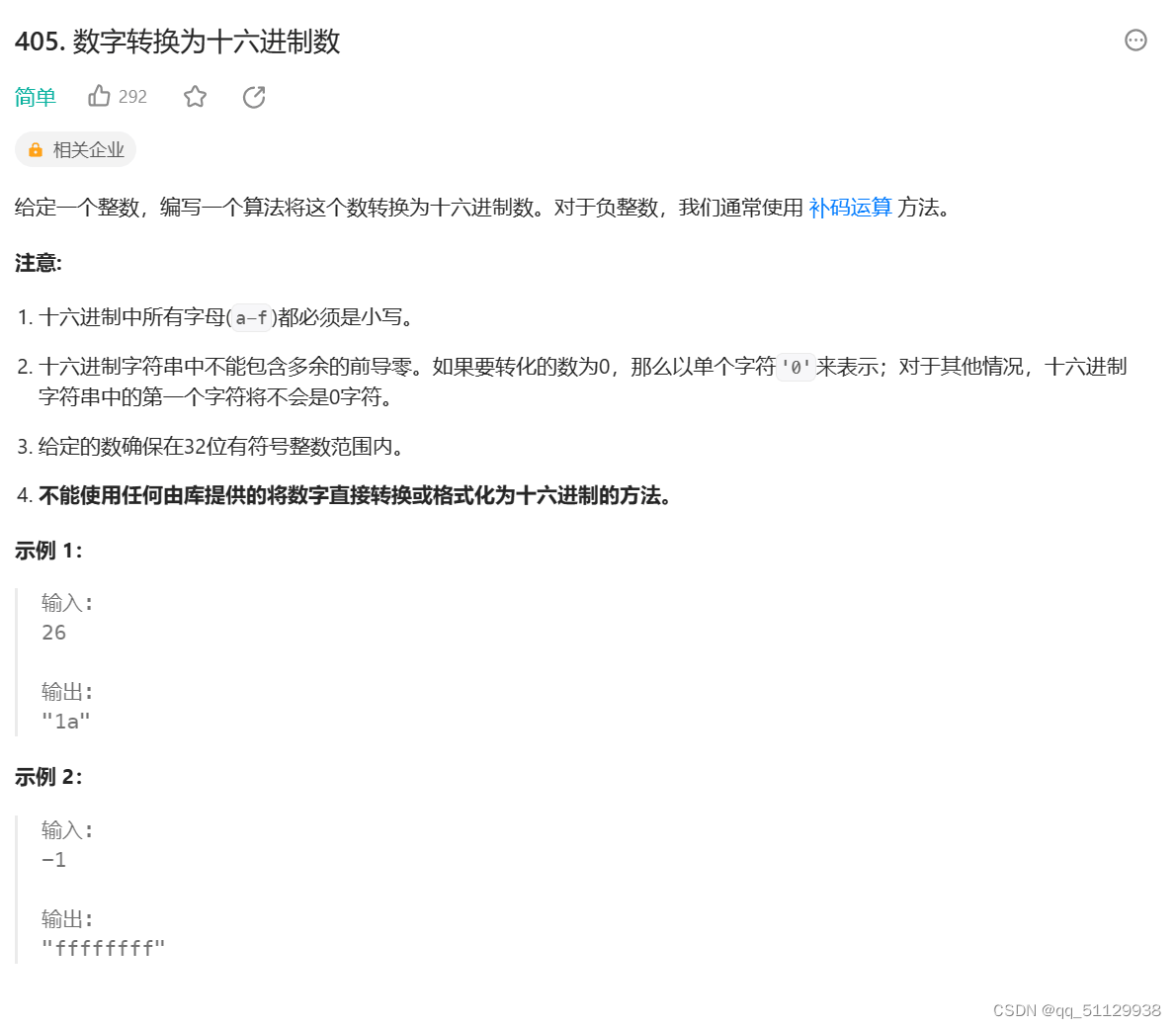 405. 数字转换为十六进制数

简单 292

相关企业

给定一个整数，编写一个算法将这个数转换为十六进制数。对于负整数，我们通常使用 补码运算 方法。

注意:

1. 十六进制中所有字母(a-f)都必须是小写。

2. 十六进制字符串中不能包含多余的前导零。如果要转化的数为0，那么以单个字符'0'来表示；对于其他情况，十六进制字符串中的第一个字符将不会是0字符。

3. 给定的数确保在32位有符号整数范围内。

4. 不能使用任何由库提供的将数字直接转换或格式化为十六进制的方法。

示例 1:

输入:
26

输出:
"1a"

示例 2:

输入:
-1

输出:
"ffffffff"

CSDN @qq_51129938